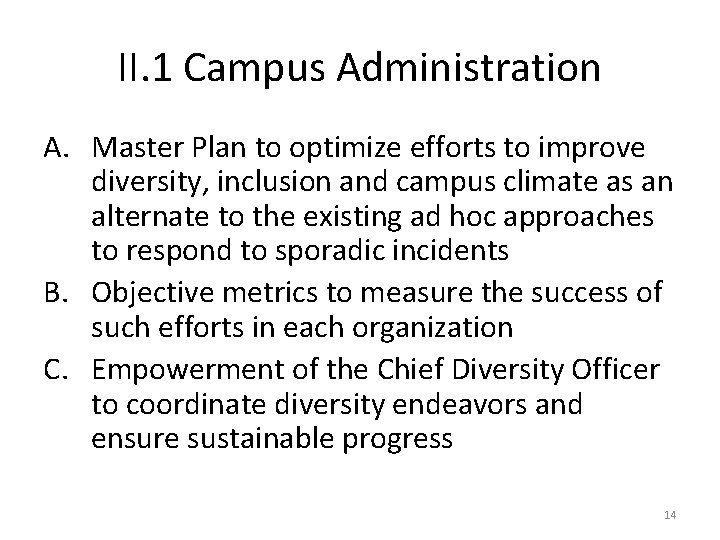 II.1 Campus Administration

A. Master Plan to optimize efforts to improve diversity, inclusion and campus climate as an alternate to the existing ad hoc approaches to respond to sporadic incidents

B. Objective metrics to measure the success of such efforts in each organization

C. Empowerment of the Chief Diversity Officer to coordinate diversity endeavors and ensure sustainable progress

14